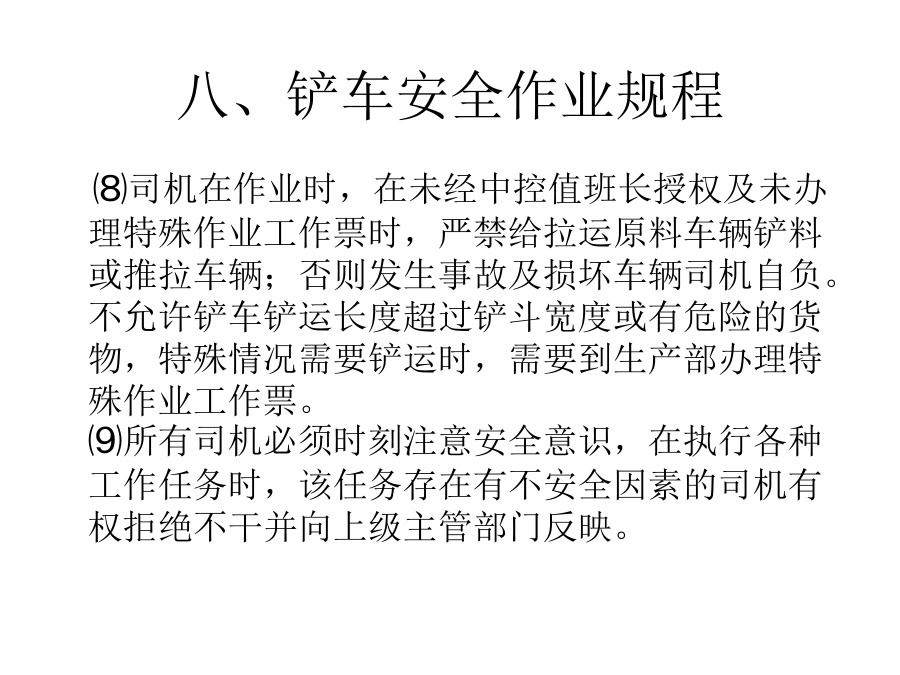 八、铲车安全作业规程

⑻司机在作业时，在未经中控值班长授权及未办理特殊作业工作票时，严禁给拉运原料车辆铲料或推拉车辆；否则发生事故及损坏车辆司机自负。不允许铲车铲运长度超过铲斗宽度或有危险的货物，特殊情况需要铲运时，需要到生产部办理特殊作业工作票。
⑼所有司机必须时刻注意安全意识，在执行各种工作任务时，该任务存在有不安全因素的司机有权拒绝不干并向上级主管部门反映。